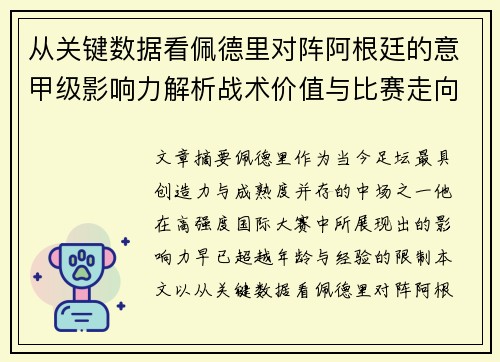 从关键数据看佩德里对阵阿根廷的意甲级影响力解析战术价值与比赛走向

文章摘要佩德里作为当今足坛最具创造力与成熟度并存的中场之一他在高强度国际大赛中所展现出的影响力早已超越年龄与经验的限制本文以从关键数据看佩德里对阵阿根